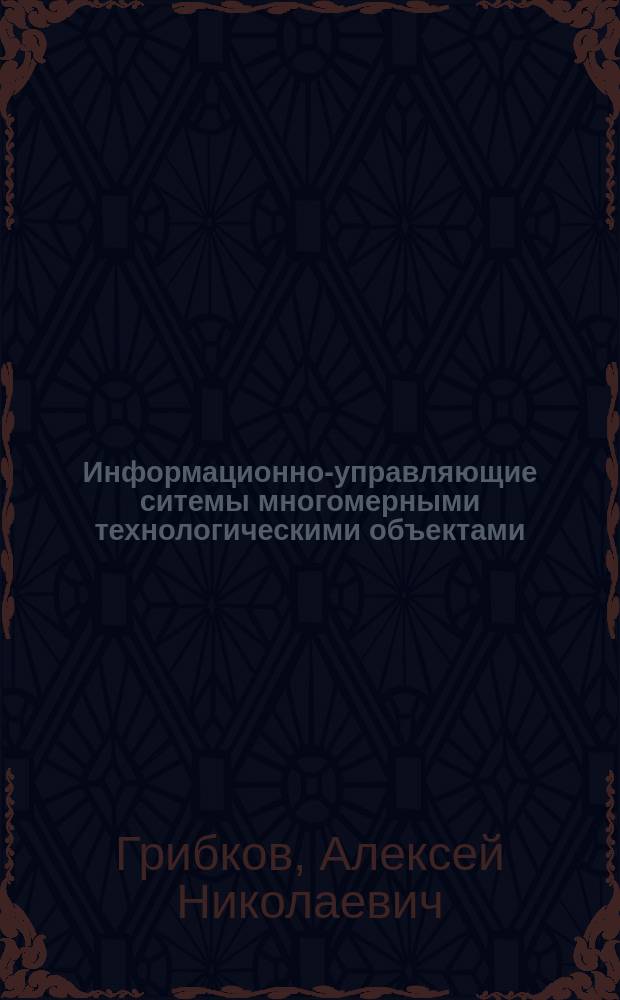 Информационно-управляющие ситемы многомерными технологическими объектами

Грибков, Алексей Николаевич